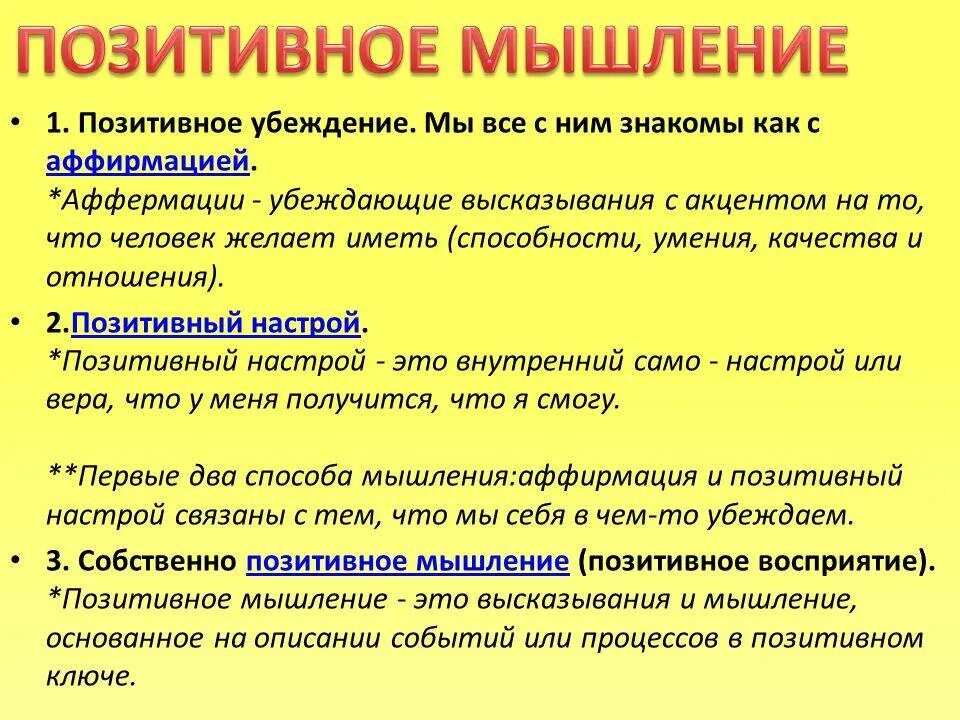 ПОЗИТИВНОЕ МЫШЛЕНИЕ

• 1. Позитивное убеждение. Мы все с ним знакомы как с аффирмацией.
*Аффермации - убеждающие высказывания с акцентом на то, что человек желает иметь (способности, умения, качества и отношения).

• 2.Позитивный настрой.
*Позитивный настрой - это внутренний само - настрой или вера, что у меня получится, что я смогу.

**Первые два способа мышления:аффирмация и позитивный настрой связаны с тем, что мы себя в чем-то убеждаем.

• 3. Собственно позитивное мышление (позитивное восприятие).
*Позитивное мышление - это высказывания и мышление, основанное на описании событий или процессов в позитивном ключе.